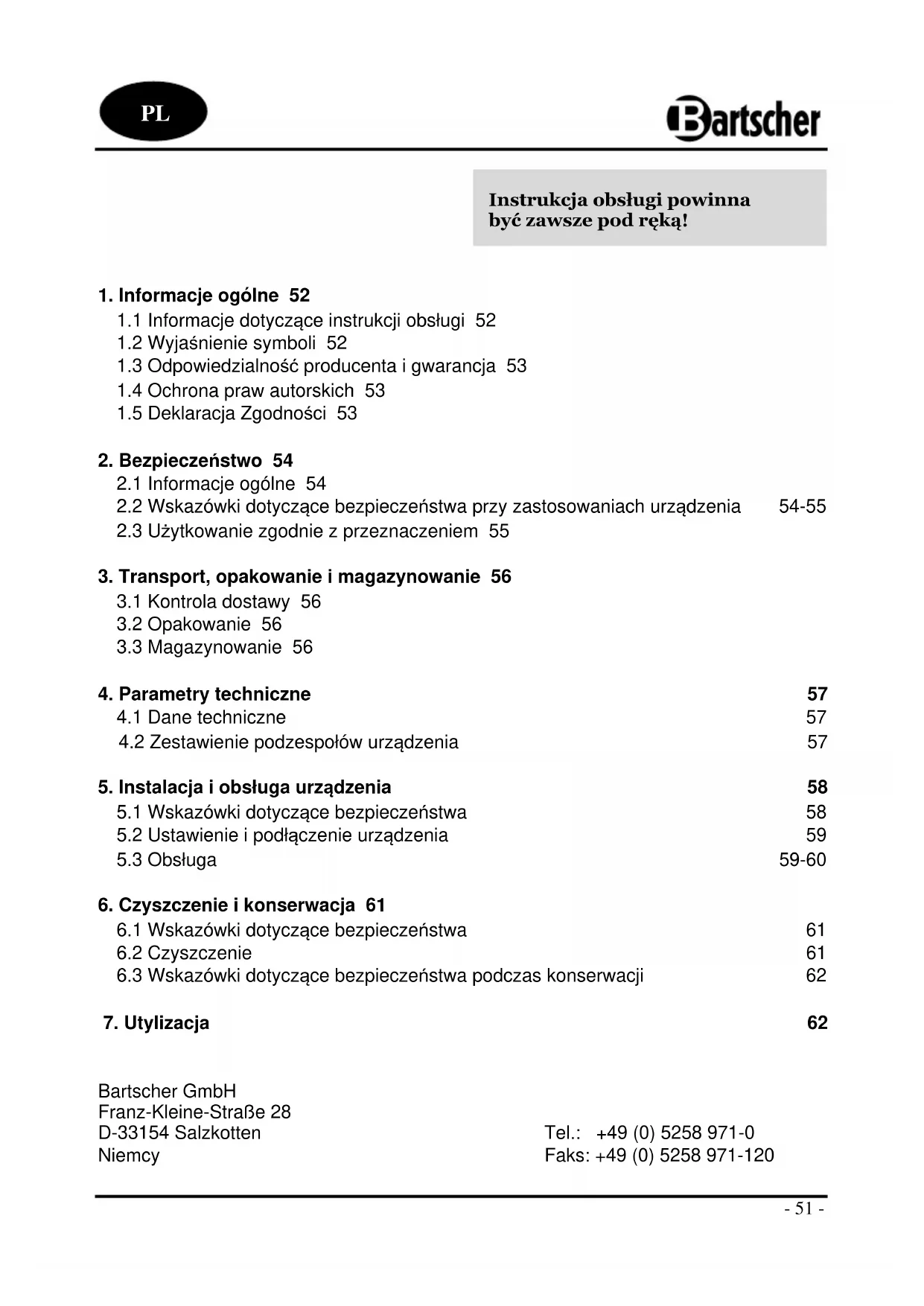 PL

Bartscher

Instrukcja obsługi powinna być zawsze pod ręką!

1. Informacje ogólne 52
1.1 Informacje dotyczące instrukcji obsługi 52
1.2 Wyjaśnienie symboli 52
1.3 Odpowiedzialność producenta i gwarancja 53
1.4 Ochrona praw autorskich 53
1.5 Deklaracja Zgodności 53

2. Bezpieczeństwo 54
2.1 Informacje ogólne 54
2.2 Wskazówki dotyczące bezpieczeństwa przy zastosowaniach urządzenia 54-55
2.3 Użytkowanie zgodnie z przeznaczeniem 55

3. Transport, opakowanie i magazynowanie 56
3.1 Kontrola dostawy 56
3.2 Opakowanie 56
3.3 Magazynowanie 56

4. Parametry techniczne 57
4.1 Dane techniczne 57
4.2 Zestawienie podzespołów urządzenia 57

5. Instalacja i obsługa urządzenia 58
5.1 Wskazówki dotyczące bezpieczeństwa 58
5.2 Ustawienie i podłączenie urządzenia 59
5.3 Obsługa 59-60

6. Czyszczenie i konserwacja 61
6.1 Wskazówki dotyczące bezpieczeństwa 61
6.2 Czyszczenie 61
6.3 Wskazówki dotyczące bezpieczeństwa podczas konserwacji 62

7. Utylizacja 62

Bartscher GmbH
Franz-Kleine-Straße 28
D-33154 Salzkotten
Niemcy

Tel.: +49 (0) 5258 971-0
Faks: +49 (0) 5258 971-120

- 51 -